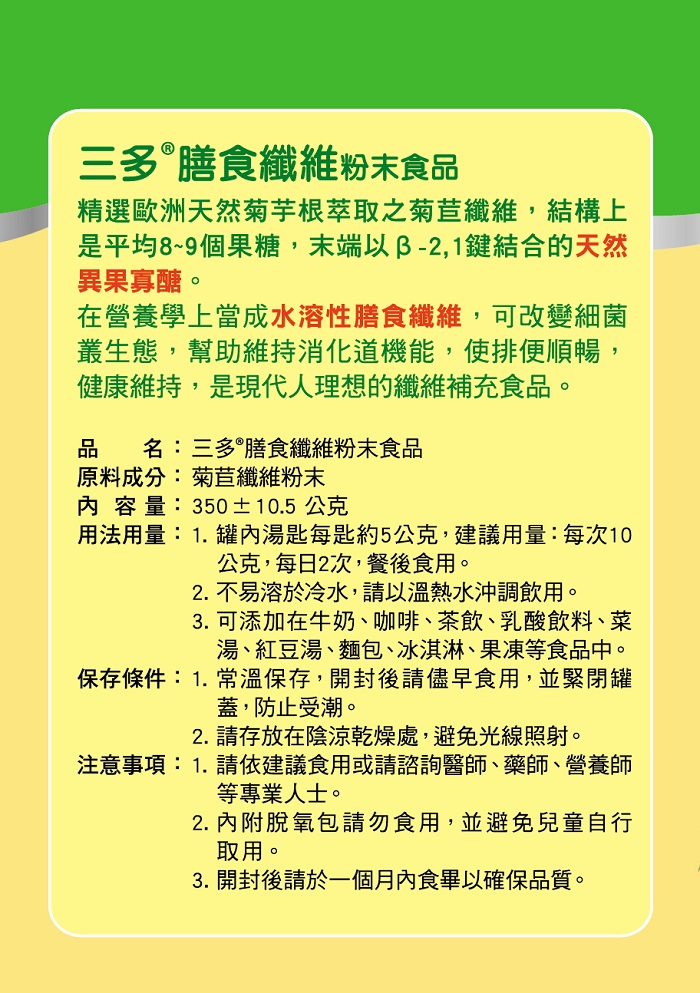 三多®膳食纖維粉末食品

精選歐洲天然菊芋根萃取之菊苣纖維，結構上是平均8~9個果糖，末端以β-2,1鍵結合的天然異果寡醣。

在營養學上當成水溶性膳食纖維，可改變細菌叢生態，幫助維持消化道機能，使排便順暢，健康維持，是現代人理想的纖維補充食品。

品　　名：三多®膳食纖維粉末食品
原料成分：菊苣纖維粉末
內 容 量：350 ± 10.5 公克
用法用量：1. 罐內湯匙每匙約5公克，建議用量：每次10公克，每日2次，餐後食用。
2. 不易溶於冷水，請以溫熱水沖調飲用。
3. 可添加在牛奶、咖啡、茶飲、乳酸飲料、菜湯、紅豆湯、麵包、冰淇淋、果凍等食品中。
保存條件：1. 常溫保存，開封後請儘早食用，並緊閉罐蓋，防止受潮。
2. 請存放在陰涼乾燥處，避免光線照射。
注意事項：1. 請依建議食用或請諮詢醫師、藥師、營養師等專業人士。
2. 內附脫氧包請勿食用，並避免兒童自行取用。
3. 開封後請於一個月內食畢以確保品質。